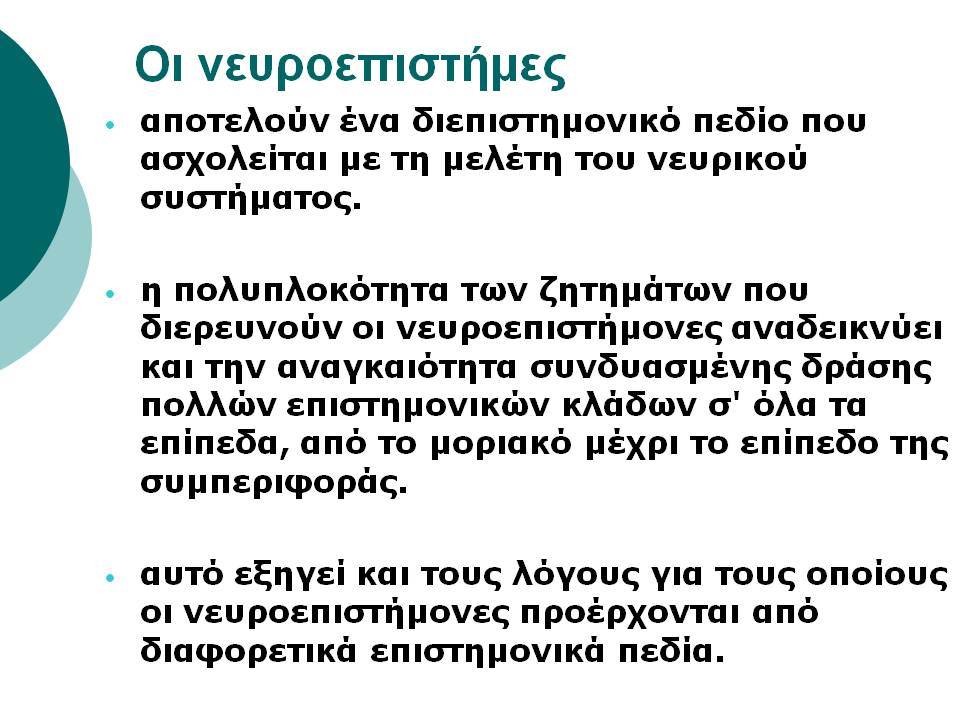 Οι νευροεπιστήμες

• αποτελούν ένα διεπιστημονικό πεδίο που ασχολείται με τη μελέτη του νευρικού συστήματος.

• η πολυπλοκότητα των ζητημάτων που διερευνούν οι νευροεπιστήμονες αναδεικνύει και την αναγκαιότητα συνδυασμένης δράσης πολλών επιστημονικών κλάδων σ' όλα τα επίπεδα, από το μοριακό μέχρι το επίπεδο της συμπεριφοράς.

• αυτό εξηγεί και τους λόγους για τους οποίους οι νευροεπιστήμονες προέρχονται από διαφορετικά επιστημονικά πεδία.